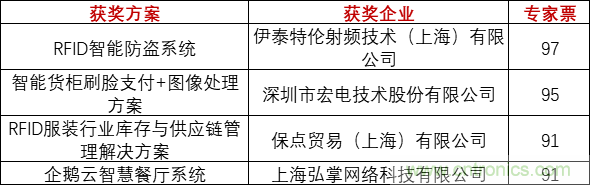 | 获奖方案 | 获奖企业 | 专家票 |
|---|---|---|
| RFID智能防盗系统 | 伊泰特伦射频技术（上海）有限公司 | 97 |
| 智能货柜刷脸支付+图像处理方案 | 深圳市宏电技术股份有限公司 | 95 |
| RFID服装行业库存与供应链管理解决方案 | 保点贸易（上海）有限公司 | 91 |
| 企鹅云智慧餐厅系统 | 上海弘掌网络科技有限公司 | 91 |

www.cntronics.com